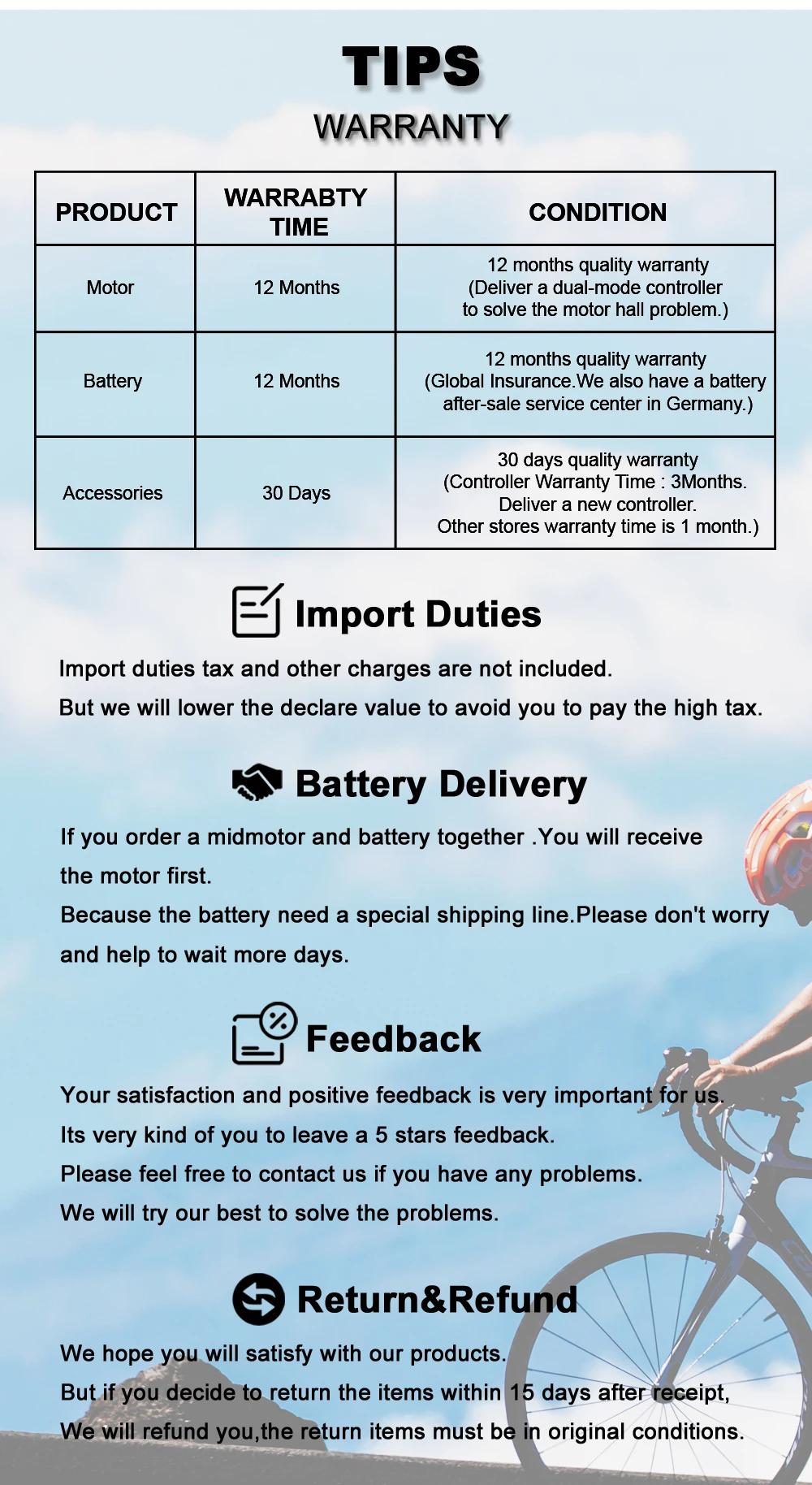 TIPS

WARRANTY

| PRODUCT | WARRABTY TIME | CONDITION |
|---|---|---|
| Motor | 12 Months | 12 months quality warranty (Deliver a dual-mode controller to solve the motor hall problem.) |
| Battery | 12 Months | 12 months quality warranty (Global Insurance.We also have a battery after-sale service center in Germany.) |
| Accessories | 30 Days | 30 days quality warranty (Controller Warranty Time : 3Months. Deliver a new controller. Other stores warranty time is 1 month.) |

Import Duties

Import duties tax and other charges are not included.

But we will lower the declare value to avoid you to pay the high tax.

Battery Delivery

If you order a midmotor and battery together .You will receive the motor first.

Because the battery need a special shipping line.Please don't worry and help to wait more days.

Feedback

Your satisfaction and positive feedback is very important for us.

Its very kind of you to leave a 5 stars feedback.

Please feel free to contact us if you have any problems.

We will try our best to solve the problems.

Return&Refund

We hope you will satisfy with our products.

But if you decide to return the items within 15 days after receipt,

We will refund you,the return items must be in original conditions.